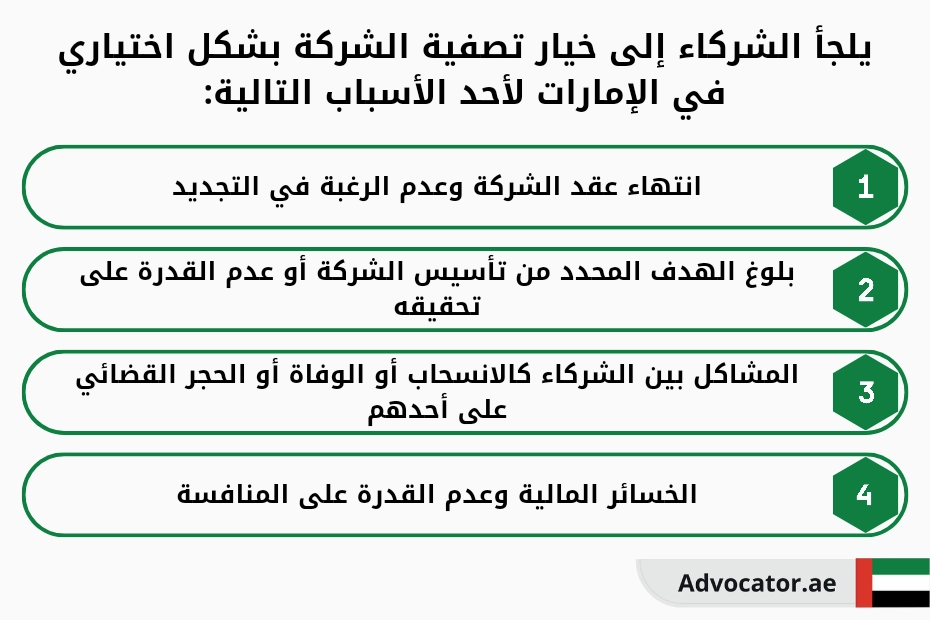 يلجأ الشركاء إلى خيار تصفية الشركة بشكل اختياري في الإمارات لأحد الأسباب التالية:

1
انتهاء عقد الشركة وعدم الرغبة في التجديد

2
بلوغ الهدف المحدد من تأسيس الشركة أو عدم القدرة على تحقيقه

3
المشاكل بين الشركاء كالانسحاب أو الوفاة أو الحجر القضائي على أحدهم

4
الخسائر المالية وعدم القدرة على المنافسة

Advocator.ae